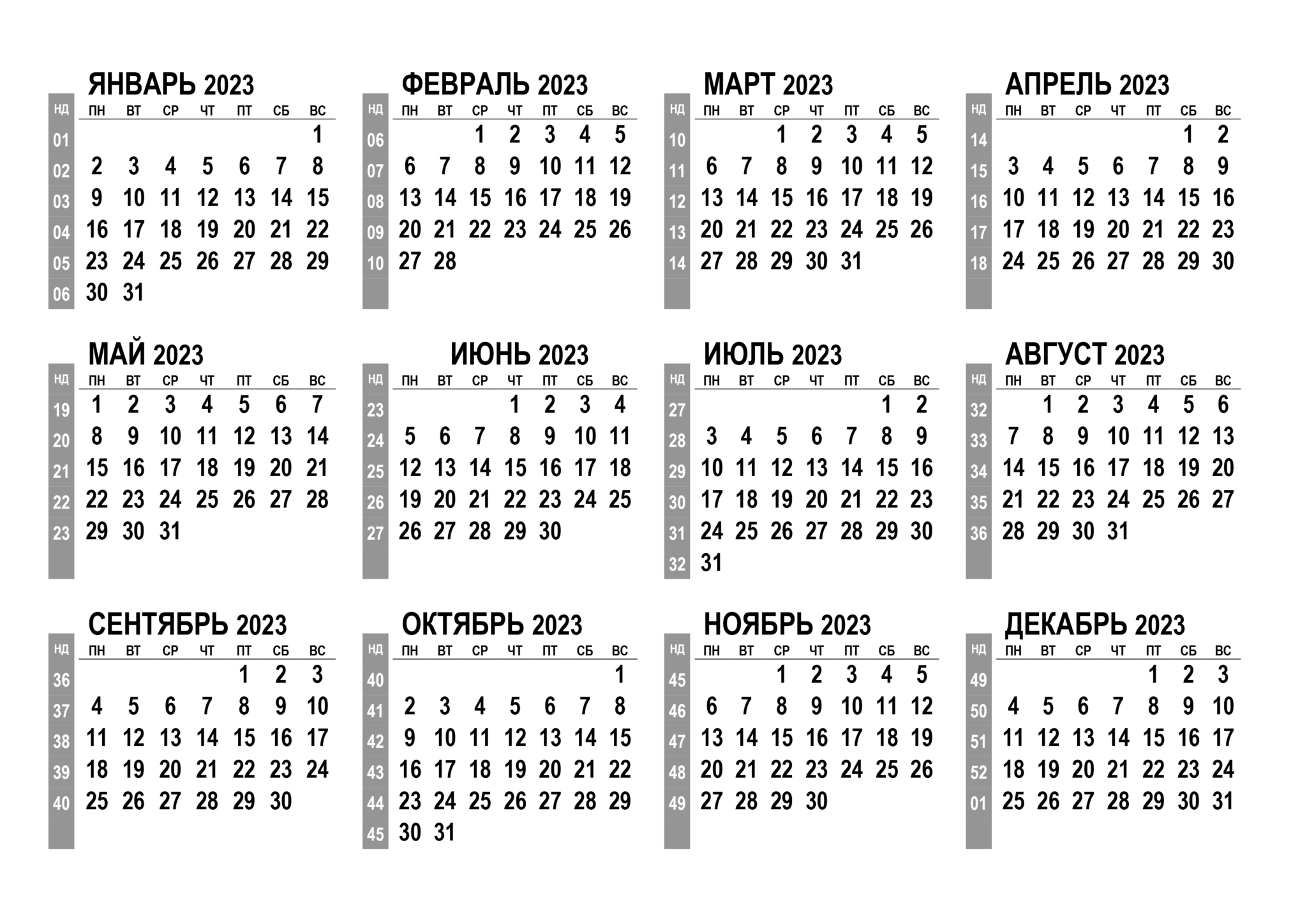 ЯНВАРЬ 2023

| НД | ПН | ВТ | СР | ЧТ | ПТ | СБ | ВС |
|---|---|---|---|---|---|---|---|
| 01 | | | | | | | 1 |
| 02 | 2 | 3 | 4 | 5 | 6 | 7 | 8 |
| 03 | 9 | 10 | 11 | 12 | 13 | 14 | 15 |
| 04 | 16 | 17 | 18 | 19 | 20 | 21 | 22 |
| 05 | 23 | 24 | 25 | 26 | 27 | 28 | 29 |
| 06 | 30 | 31 | | | | | |

ФЕВРАЛЬ 2023

| НД | ПН | ВТ | СР | ЧТ | ПТ | СБ | ВС |
|---|---|---|---|---|---|---|---|
| 06 | | | 1 | 2 | 3 | 4 | 5 |
| 07 | 6 | 7 | 8 | 9 | 10 | 11 | 12 |
| 08 | 13 | 14 | 15 | 16 | 17 | 18 | 19 |
| 09 | 20 | 21 | 22 | 23 | 24 | 25 | 26 |
| 10 | 27 | 28 | | | | | |

МАРТ 2023

| НД | ПН | ВТ | СР | ЧТ | ПТ | СБ | ВС |
|---|---|---|---|---|---|---|---|
| 10 | | | 1 | 2 | 3 | 4 | 5 |
| 11 | 6 | 7 | 8 | 9 | 10 | 11 | 12 |
| 12 | 13 | 14 | 15 | 16 | 17 | 18 | 19 |
| 13 | 20 | 21 | 22 | 23 | 24 | 25 | 26 |
| 14 | 27 | 28 | 29 | 30 | 31 | | |

АПРЕЛЬ 2023

| НД | ПН | ВТ | СР | ЧТ | ПТ | СБ | ВС |
|---|---|---|---|---|---|---|---|
| 14 | | | | | | 1 | 2 |
| 15 | 3 | 4 | 5 | 6 | 7 | 8 | 9 |
| 16 | 10 | 11 | 12 | 13 | 14 | 15 | 16 |
| 17 | 17 | 18 | 19 | 20 | 21 | 22 | 23 |
| 18 | 24 | 25 | 26 | 27 | 28 | 29 | 30 |

МАЙ 2023

| НД | ПН | ВТ | СР | ЧТ | ПТ | СБ | ВС |
|---|---|---|---|---|---|---|---|
| 19 | 1 | 2 | 3 | 4 | 5 | 6 | 7 |
| 20 | 8 | 9 | 10 | 11 | 12 | 13 | 14 |
| 21 | 15 | 16 | 17 | 18 | 19 | 20 | 21 |
| 22 | 22 | 23 | 24 | 25 | 26 | 27 | 28 |
| 23 | 29 | 30 | 31 | | | | |

ИЮНЬ 2023

| НД | ПН | ВТ | СР | ЧТ | ПТ | СБ | ВС |
|---|---|---|---|---|---|---|---|
| 23 | | | | 1 | 2 | 3 | 4 |
| 24 | 5 | 6 | 7 | 8 | 9 | 10 | 11 |
| 25 | 12 | 13 | 14 | 15 | 16 | 17 | 18 |
| 26 | 19 | 20 | 21 | 22 | 23 | 24 | 25 |
| 27 | 26 | 27 | 28 | 29 | 30 | | |

ИЮЛЬ 2023

| НД | ПН | ВТ | СР | ЧТ | ПТ | СБ | ВС |
|---|---|---|---|---|---|---|---|
| 27 | | | | | | 1 | 2 |
| 28 | 3 | 4 | 5 | 6 | 7 | 8 | 9 |
| 29 | 10 | 11 | 12 | 13 | 14 | 15 | 16 |
| 30 | 17 | 18 | 19 | 20 | 21 | 22 | 23 |
| 31 | 24 | 25 | 26 | 27 | 28 | 29 | 30 |
| 32 | 31 | | | | | | |

АВГУСТ 2023

| НД | ПН | ВТ | СР | ЧТ | ПТ | СБ | ВС |
|---|---|---|---|---|---|---|---|
| 32 | | 1 | 2 | 3 | 4 | 5 | 6 |
| 33 | 7 | 8 | 9 | 10 | 11 | 12 | 13 |
| 34 | 14 | 15 | 16 | 17 | 18 | 19 | 20 |
| 35 | 21 | 22 | 23 | 24 | 25 | 26 | 27 |
| 36 | 28 | 29 | 30 | 31 | | | |

СЕНТЯБРЬ 2023

| НД | ПН | ВТ | СР | ЧТ | ПТ | СБ | ВС |
|---|---|---|---|---|---|---|---|
| 36 | | | | | 1 | 2 | 3 |
| 37 | 4 | 5 | 6 | 7 | 8 | 9 | 10 |
| 38 | 11 | 12 | 13 | 14 | 15 | 16 | 17 |
| 39 | 18 | 19 | 20 | 21 | 22 | 23 | 24 |
| 40 | 25 | 26 | 27 | 28 | 29 | 30 | |

ОКТЯБРЬ 2023

| НД | ПН | ВТ | СР | ЧТ | ПТ | СБ | ВС |
|---|---|---|---|---|---|---|---|
| 40 | | | | | | | 1 |
| 41 | 2 | 3 | 4 | 5 | 6 | 7 | 8 |
| 42 | 9 | 10 | 11 | 12 | 13 | 14 | 15 |
| 43 | 16 | 17 | 18 | 19 | 20 | 21 | 22 |
| 44 | 23 | 24 | 25 | 26 | 27 | 28 | 29 |
| 45 | 30 | 31 | | | | | |

НОЯБРЬ 2023

| НД | ПН | ВТ | СР | ЧТ | ПТ | СБ | ВС |
|---|---|---|---|---|---|---|---|
| 45 | | | 1 | 2 | 3 | 4 | 5 |
| 46 | 6 | 7 | 8 | 9 | 10 | 11 | 12 |
| 47 | 13 | 14 | 15 | 16 | 17 | 18 | 19 |
| 48 | 20 | 21 | 22 | 23 | 24 | 25 | 26 |
| 49 | 27 | 28 | 29 | 30 | | | |

ДЕКАБРЬ 2023

| НД | ПН | ВТ | СР | ЧТ | ПТ | СБ | ВС |
|---|---|---|---|---|---|---|---|
| 49 | | | | | 1 | 2 | 3 |
| 50 | 4 | 5 | 6 | 7 | 8 | 9 | 10 |
| 51 | 11 | 12 | 13 | 14 | 15 | 16 | 17 |
| 52 | 18 | 19 | 20 | 21 | 22 | 23 | 24 |
| 01 | 25 | 26 | 27 | 28 | 29 | 30 | 31 |